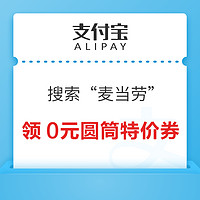 支付宝
ALIPAY

搜索“麦当劳”

领 0元圆筒特价券